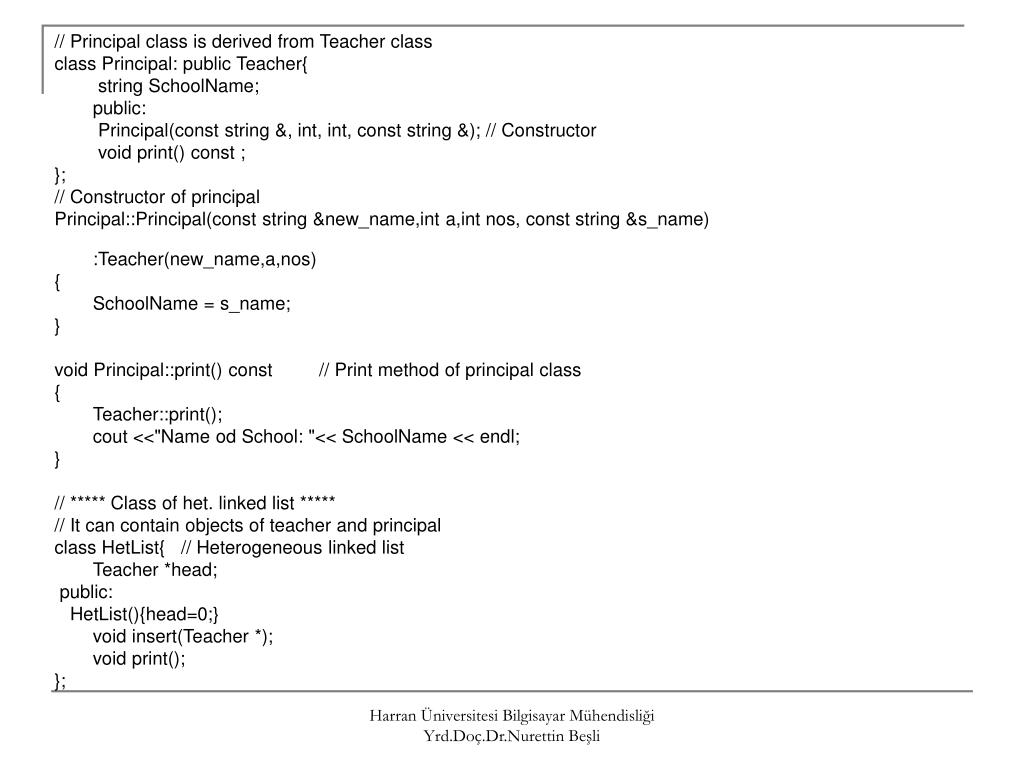 // Principal class is derived from Teacher class
class Principal: public Teacher{
string SchoolName;
public:
Principal(const string &, int, int, const string &); // Constructor
void print() const ;
};
// Constructor of principal
Principal::Principal(const string &new_name,int a,int nos, const string &s_name)

:Teacher(new_name,a,nos)
{
SchoolName = s_name;
}

void Principal::print() const // Print method of principal class
{
Teacher::print();
cout <<"Name od School: "<< SchoolName << endl;
}

// ***** Class of het. linked list *****
// It can contain objects of teacher and principal
class HetList{ // Heterogeneous linked list
Teacher *head;
public:
HetList(){head=0;}
void insert(Teacher *);
void print();
};

Harran Üniversitesi Bilgisayar Mühendisliği
Yrd.Doç.Dr.Nurettin Beşli